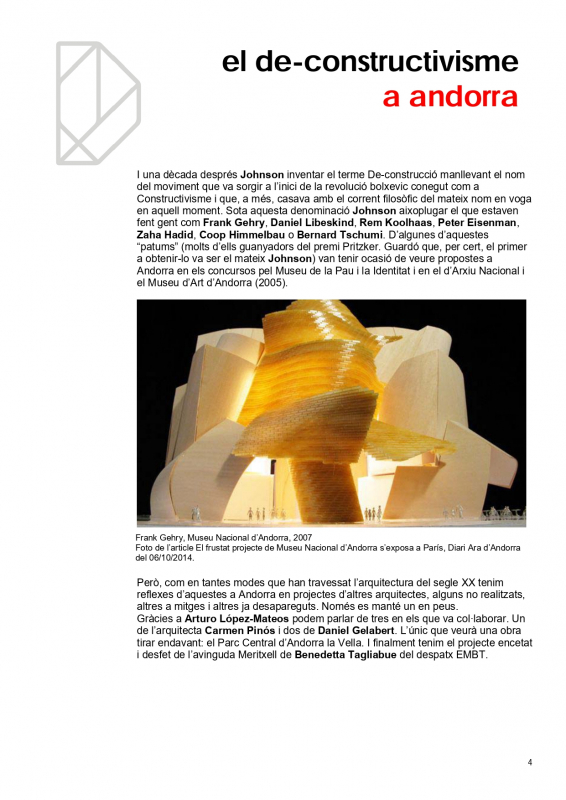 el de-constructivisme
a andorra

I una dècada després Johnson inventar el terme De-construcció manllevant el nom del moviment que va sorgir a l'inici de la revolució bolxevic conegut com a Constructivisme i que, a més, casava amb el corrent filosòfic del mateix nom en voga en aquell moment. Sota aquesta denominació Johnson aixoplugar el que estaven fent gent com Frank Gehry, Daniel Libeskind, Rem Koolhaas, Peter Eisenman, Zaha Hadid, Coop Himmelbau o Bernard Tschumi. D'algunes d'aquestes "patums" (molts d'ells guanyadors del premi Pritzker. Guardó que, per cert, el primer a obtenir-lo va ser el mateix Johnson) van tenir ocasió de veure propostes a Andorra en els concursos pel Museu de la Pau i la Identitat i en el d'Arxiu Nacional i el Museu d'Art d'Andorra (2005).

Frank Gehry, Museu Nacional d'Andorra, 2007
Foto de l'article El frustat projecte de Museu Nacional d'Andorra s'exposa a París, Diari Ara d'Andorra del 06/10/2014.

Però, com en tantes modes que han travessat l'arquitectura del segle XX tenim reflexes d'aquestes a Andorra en projectes d'altres arquitectes, alguns no realitzats, altres a mitges i altres ja desapareguts. Només es manté un en peus.
Gràcies a Arturo López-Mateos podem parlar de tres en els que va col·laborar. Un de l'arquitecta Carmen Pinós i dos de Daniel Gelabert. L'únic que veurà una obra tirar endavant: el Parc Central d'Andorra la Vella. I finalment tenim el projecte encetat i desfet de l'avinguda Meritxell de Benedetta Tagliabue del despatx EMBT.

4